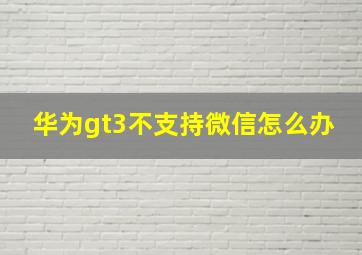 华为gt3不支持微信怎么办